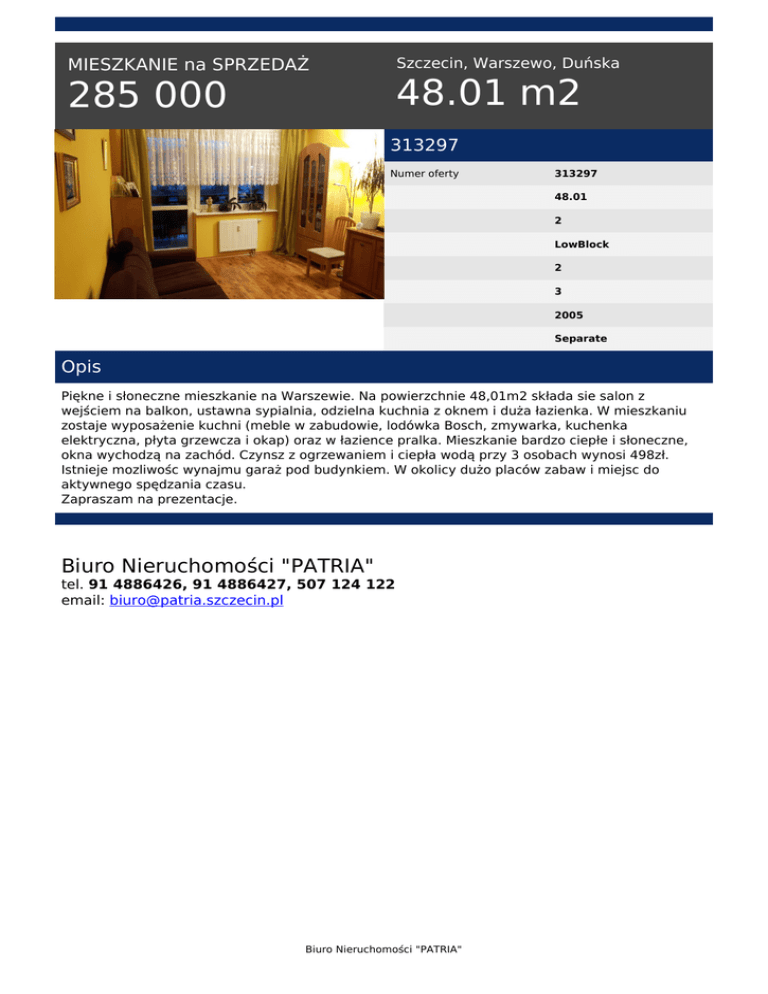 MIESZKANIE na SPRZEDAŻ
285 000

Szczecin, Warszewo, Duńska
48.01 m2

313297

| Numer oferty | 313297 |
|---|---|
| | 48.01 |
| | 2 |
| | LowBlock |
| | 2 |
| | 3 |
| | 2005 |
| | Separate |

Opis

Piękne i słoneczne mieszkanie na Warszewie. Na powierzchnie 48,01m2 składa sie salon z wejściem na balkon, ustawna sypialnia, odzielna kuchnia z oknem i duża łazienka. W mieszkaniu zostaje wyposażenie kuchni (meble w zabudowie, lodówka Bosch, zmywarka, kuchenka elektryczna, płyta grzewcza i okap) oraz w łazience pralka. Mieszkanie bardzo ciepłe i słoneczne, okna wychodzą na zachód. Czynsz z ogrzewaniem i ciepła wodą przy 3 osobach wynosi 498zł. Istnieje mozliwośc wynajmu garaż pod budynkiem. W okolicy dużo placów zabaw i miejsc do aktywnego spędzania czasu.
Zapraszam na prezentacje.

Biuro Nieruchomości "PATRIA"
tel. 91 4886426, 91 4886427, 507 124 122
email: biuro@patria.szczecin.pl

Biuro Nieruchomości "PATRIA"